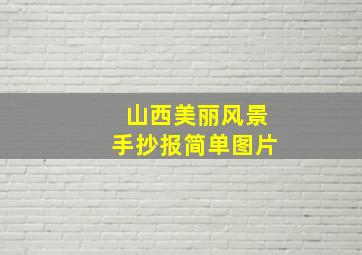 山西美丽风景
手抄报简单图片